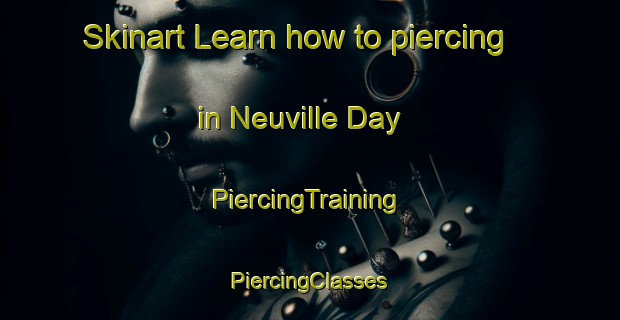 Skinart Learn how to piercing in Neuville Day

PiercingTraining

PiercingClasses